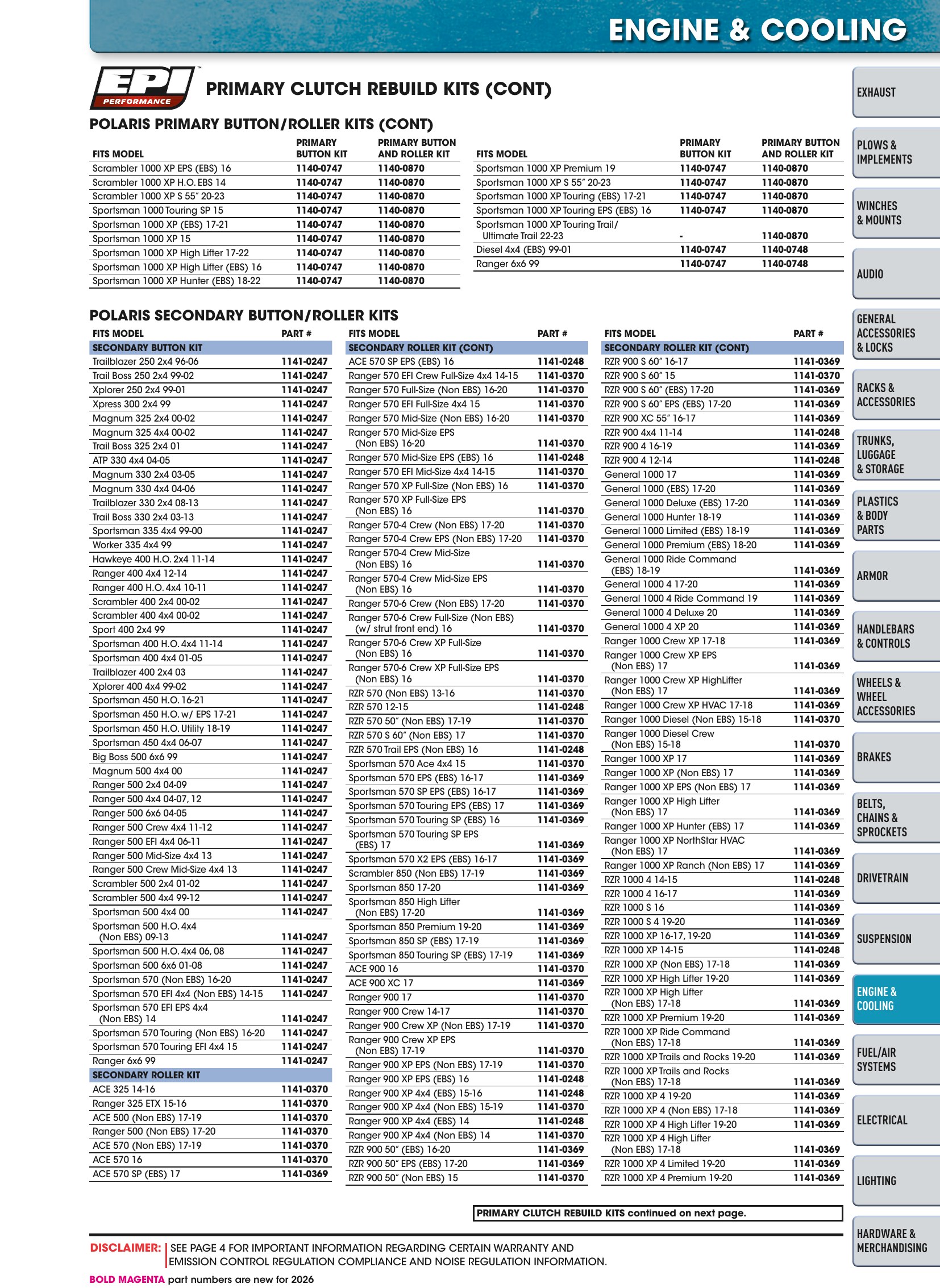 ENGINE & COOLING

EPI PERFORMANCE

PRIMARY CLUTCH REBUILD KITS (CONT)

POLARIS PRIMARY BUTTON/ROLLER KITS (CONT)

| FITS MODEL | PRIMARY BUTTON KIT | PRIMARY BUTTON AND ROLLER KIT |
|---|---|---|
| Scrambler 1000 XP EPS (EBS) 16 | 1140-0747 | 1140-0870 |
| Scrambler 1000 XP H.O. EBS 14 | 1140-0747 | 1140-0870 |
| Scrambler 1000 XP S 55" 20-23 | 1140-0747 | 1140-0870 |
| Sportsman 1000 Touring SP 15 | 1140-0747 | 1140-0870 |
| Sportsman 1000 XP (EBS) 17-21 | 1140-0747 | 1140-0870 |
| Sportsman 1000 XP 15 | 1140-0747 | 1140-0870 |
| Sportsman 1000 XP High Lifter 17-22 | 1140-0747 | 1140-0870 |
| Sportsman 1000 XP High Lifter (EBS) 16 | 1140-0747 | 1140-0870 |
| Sportsman 1000 XP Hunter (EBS) 18-22 | 1140-0747 | 1140-0870 |

| FITS MODEL | PRIMARY BUTTON KIT | PRIMARY BUTTON AND ROLLER KIT |
|---|---|---|
| Sportsman 1000 XP Premium 19 | 1140-0747 | 1140-0870 |
| Sportsman 1000 XP S 55" 20-23 | 1140-0747 | 1140-0870 |
| Sportsman 1000 XP Touring (EBS) 17-21 | 1140-0747 | 1140-0870 |
| Sportsman 1000 XP Touring EPS (EBS) 16 | 1140-0747 | 1140-0870 |
| Sportsman 1000 XP Touring Trail/ Ultimate Trail 22-23 | - | 1140-0870 |
| Diesel 4x4 (EBS) 99-01 | 1140-0747 | 1140-0748 |
| Ranger 6x6 99 | 1140-0747 | 1140-0748 |

POLARIS SECONDARY BUTTON/ROLLER KITS

| FITS MODEL | PART # |
|---|---|
| SECONDARY BUTTON KIT | |
| Trailblazer 250 2x4 96-06 | 1141-0247 |
| Trail Boss 250 2x4 99-02 | 1141-0247 |
| Xplorer 250 2x4 99-01 | 1141-0247 |
| Xpress 300 2x4 99 | 1141-0247 |
| Magnum 325 2x4 00-02 | 1141-0247 |
| Magnum 325 4x4 00-02 | 1141-0247 |
| Trail Boss 325 2x4 01 | 1141-0247 |
| ATP 330 4x4 04-05 | 1141-0247 |
| Magnum 330 2x4 03-05 | 1141-0247 |
| Magnum 330 4x4 04-06 | 1141-0247 |
| Trailblazer 330 2x4 08-13 | 1141-0247 |
| Trail Boss 330 2x4 03-13 | 1141-0247 |
| Sportsman 335 4x4 99-00 | 1141-0247 |
| Worker 335 4x4 99 | 1141-0247 |
| Hawkeye 400 H.O. 2x4 11-14 | 1141-0247 |
| Ranger 400 4x4 12-14 | 1141-0247 |
| Ranger 400 H.O. 4x4 10-11 | 1141-0247 |
| Scrambler 400 2x4 00-02 | 1141-0247 |
| Scrambler 400 4x4 00-02 | 1141-0247 |
| Sport 400 2x4 99 | 1141-0247 |
| Sportsman 400 H.O. 4x4 11-14 | 1141-0247 |
| Sportsman 400 4x4 01-05 | 1141-0247 |
| Trailblazer 400 2x4 03 | 1141-0247 |
| Xplorer 400 4x4 99-02 | 1141-0247 |
| Sportsman 450 H.O. 16-21 | 1141-0247 |
| Sportsman 450 H.O. w/ EPS 17-21 | 1141-0247 |
| Sportsman 450 H.O. Utility 18-19 | 1141-0247 |
| Sportsman 450 4x4 06-07 | 1141-0247 |
| Big Boss 500 6x6 99 | 1141-0247 |
| Magnum 500 4x4 00 | 1141-0247 |
| Ranger 500 2x4 04-09 | 1141-0247 |
| Ranger 500 4x4 04-07, 12 | 1141-0247 |
| Ranger 500 6x6 04-05 | 1141-0247 |
| Ranger 500 Crew 4x4 11-12 | 1141-0247 |
| Ranger 500 EFI 4x4 06-11 | 1141-0247 |
| Ranger 500 Mid-Size 4x4 13 | 1141-0247 |
| Ranger 500 Crew Mid-Size 4x4 13 | 1141-0247 |
| Scrambler 500 2x4 01-02 | 1141-0247 |
| Scrambler 500 4x4 99-12 | 1141-0247 |
| Sportsman 500 4x4 00 | 1141-0247 |
| Sportsman 500 H.O. 4x4 (Non EBS) 09-13 | 1141-0247 |
| Sportsman 500 H.O. 4x4 06, 08 | 1141-0247 |
| Sportsman 500 6x6 01-08 | 1141-0247 |
| Sportsman 570 (Non EBS) 16-20 | 1141-0247 |
| Sportsman 570 EFI 4x4 (Non EBS) 14-15 | 1141-0247 |
| Sportsman 570 EFI EPS 4x4 (Non EBS) 14 | 1141-0247 |
| Sportsman 570 Touring (Non EBS) 16-20 | 1141-0247 |
| Sportsman 570 Touring EFI 4x4 15 | 1141-0247 |
| Ranger 6x6 99 | 1141-0247 |
| SECONDARY ROLLER KIT | |
| ACE 325 14-16 | 1141-0370 |
| Ranger 325 ETX 15-16 | 1141-0370 |
| ACE 500 (Non EBS) 17-19 | 1141-0370 |
| Ranger 500 (Non EBS) 17-20 | 1141-0370 |
| ACE 570 (Non EBS) 17-19 | 1141-0370 |
| ACE 570 16 | 1141-0370 |
| ACE 570 SP (EBS) 17 | 1141-0369 |

| FITS MODEL | PART # |
|---|---|
| SECONDARY ROLLER KIT (CONT) | |
| ACE 570 SP EPS (EBS) 16 | 1141-0248 |
| Ranger 570 EFI Crew Full-Size 4x4 14-15 | 1141-0370 |
| Ranger 570 Full-Size (Non EBS) 16-20 | 1141-0370 |
| Ranger 570 EFI Full-Size 4x4 15 | 1141-0370 |
| Ranger 570 Mid-Size (Non EBS) 16-20 | 1141-0370 |
| Ranger 570 Mid-Size EPS (Non EBS) 16-20 | 1141-0370 |
| Ranger 570 Mid-Size EPS (EBS) 16 | 1141-0248 |
| Ranger 570 EFI Mid-Size 4x4 14-15 | 1141-0370 |
| Ranger 570 XP Full-Size (Non EBS) 16 | 1141-0370 |
| Ranger 570 XP Full-Size EPS (Non EBS) 16 | 1141-0370 |
| Ranger 570-4 Crew (Non EBS) 17-20 | 1141-0370 |
| Ranger 570-4 Crew EPS (Non EBS) 17-20 | 1141-0370 |
| Ranger 570-4 Crew Mid-Size (Non EBS) 16 | 1141-0370 |
| Ranger 570-4 Crew Mid-Size EPS (Non EBS) 16 | 1141-0370 |
| Ranger 570-6 Crew (Non EBS) 17-20 | 1141-0370 |
| Ranger 570-6 Crew Full-Size (Non EBS) (w/ strut front end) 16 | 1141-0370 |
| Ranger 570-6 Crew XP Full-Size (Non EBS) 16 | 1141-0370 |
| Ranger 570-6 Crew XP Full-Size EPS (Non EBS) 16 | 1141-0370 |
| RZR 570 (Non EBS) 13-16 | 1141-0370 |
| RZR 570 12-15 | 1141-0248 |
| RZR 570 50" (Non EBS) 17-19 | 1141-0370 |
| RZR 570 S 60" (Non EBS) 17 | 1141-0370 |
| RZR 570 Trail EPS (Non EBS) 16 | 1141-0248 |
| Sportsman 570 Ace 4x4 15 | 1141-0370 |
| Sportsman 570 EPS (EBS) 16-17 | 1141-0369 |
| Sportsman 570 SP EPS (EBS) 16-17 | 1141-0369 |
| Sportsman 570 Touring EPS (EBS) 17 | 1141-0369 |
| Sportsman 570 Touring SP (EBS) 16 | 1141-0369 |
| Sportsman 570 Touring SP EPS (EBS) 17 | 1141-0369 |
| Sportsman 570 X2 EPS (EBS) 16-17 | 1141-0369 |
| Scrambler 850 (Non EBS) 17-19 | 1141-0369 |
| Sportsman 850 17-20 | 1141-0369 |
| Sportsman 850 High Lifter (Non EBS) 17-20 | 1141-0369 |
| Sportsman 850 Premium 19-20 | 1141-0369 |
| Sportsman 850 SP (EBS) 17-19 | 1141-0369 |
| Sportsman 850 Touring SP (EBS) 17-19 | 1141-0369 |
| ACE 900 16 | 1141-0370 |
| ACE 900 XC 17 | 1141-0369 |
| Ranger 900 17 | 1141-0370 |
| Ranger 900 Crew 14-17 | 1141-0370 |
| Ranger 900 Crew XP (Non EBS) 17-19 | 1141-0370 |
| Ranger 900 Crew XP EPS (Non EBS) 17-19 | 1141-0370 |
| Ranger 900 XP EPS (Non EBS) 17-19 | 1141-0370 |
| Ranger 900 XP EPS (EBS) 16 | 1141-0248 |
| Ranger 900 XP 4x4 (EBS) 15-16 | 1141-0248 |
| Ranger 900 XP 4x4 (Non EBS) 15-19 | 1141-0370 |
| Ranger 900 XP 4x4 (EBS) 14 | 1141-0248 |
| Ranger 900 XP 4x4 (Non EBS) 14 | 1141-0370 |
| RZR 900 50" (EBS) 16-20 | 1141-0369 |
| RZR 900 50" EPS (EBS) 17-20 | 1141-0369 |
| RZR 900 50" (Non EBS) 15 | 1141-0370 |

| FITS MODEL | PART # |
|---|---|
| SECONDARY ROLLER KIT (CONT) | |
| RZR 900 S 60" 16-17 | 1141-0369 |
| RZR 900 S 60" 15 | 1141-0370 |
| RZR 900 S 60" (EBS) 17-20 | 1141-0369 |
| RZR 900 S 60" EPS (EBS) 17-20 | 1141-0369 |
| RZR 900 XC 55" 16-17 | 1141-0369 |
| RZR 900 4x4 11-14 | 1141-0248 |
| RZR 900 4 16-19 | 1141-0369 |
| RZR 900 4 12-14 | 1141-0248 |
| General 1000 17 | 1141-0369 |
| General 1000 (EBS) 17-20 | 1141-0369 |
| General 1000 Deluxe (EBS) 17-20 | 1141-0369 |
| General 1000 Hunter 18-19 | 1141-0369 |
| General 1000 Limited (EBS) 18-19 | 1141-0369 |
| General 1000 Premium (EBS) 18-20 | 1141-0369 |
| General 1000 Ride Command (EBS) 18-19 | 1141-0369 |
| General 1000 4 17-20 | 1141-0369 |
| General 1000 4 Ride Command 19 | 1141-0369 |
| General 1000 4 Deluxe 20 | 1141-0369 |
| General 1000 4 XP 20 | 1141-0369 |
| Ranger 1000 Crew XP 17-18 | 1141-0369 |
| Ranger 1000 Crew XP EPS (Non EBS) 17 | 1141-0369 |
| Ranger 1000 Crew XP HighLifter (Non EBS) 17 | 1141-0369 |
| Ranger 1000 Crew XP HVAC 17-18 | 1141-0369 |
| Ranger 1000 Diesel (Non EBS) 15-18 | 1141-0370 |
| Ranger 1000 Diesel Crew (Non EBS) 15-18 | 1141-0370 |
| Ranger 1000 XP 17 | 1141-0369 |
| Ranger 1000 XP (Non EBS) 17 | 1141-0369 |
| Ranger 1000 XP EPS (Non EBS) 17 | 1141-0369 |
| Ranger 1000 XP High Lifter (Non EBS) 17 | 1141-0369 |
| Ranger 1000 XP Hunter (EBS) 17 | 1141-0369 |
| Ranger 1000 XP NorthStar HVAC (Non EBS) 17 | 1141-0369 |
| Ranger 1000 XP Ranch (Non EBS) 17 | 1141-0369 |
| RZR 1000 4 14-15 | 1141-0248 |
| RZR 1000 4 16-17 | 1141-0369 |
| RZR 1000 S 16 | 1141-0369 |
| RZR 1000 S 4 19-20 | 1141-0369 |
| RZR 1000 XP 16-17, 19-20 | 1141-0369 |
| RZR 1000 XP 14-15 | 1141-0248 |
| RZR 1000 XP (Non EBS) 17-18 | 1141-0369 |
| RZR 1000 XP High Lifter 19-20 | 1141-0369 |
| RZR 1000 XP High Lifter (Non EBS) 17-18 | 1141-0369 |
| RZR 1000 XP Premium 19-20 | 1141-0369 |
| RZR 1000 XP Ride Command (Non EBS) 17-18 | 1141-0369 |
| RZR 1000 XP Trails and Rocks 19-20 | 1141-0369 |
| RZR 1000 XP Trails and Rocks (Non EBS) 17-18 | 1141-0369 |
| RZR 1000 XP 4 19-20 | 1141-0369 |
| RZR 1000 XP 4 (Non EBS) 17-18 | 1141-0369 |
| RZR 1000 XP 4 High Lifter 19-20 | 1141-0369 |
| RZR 1000 XP 4 High Lifter (Non EBS) 17-18 | 1141-0369 |
| RZR 1000 XP 4 Limited 19-20 | 1141-0369 |
| RZR 1000 XP 4 Premium 19-20 | 1141-0369 |

PRIMARY CLUTCH REBUILD KITS continued on next page.

DISCLAIMER: SEE PAGE 4 FOR IMPORTANT INFORMATION REGARDING CERTAIN WARRANTY AND EMISSION CONTROL REGULATION COMPLIANCE AND NOISE REGULATION INFORMATION.

BOLD MAGENTA part numbers are new for 2026

EXHAUST
PLOWS & IMPLEMENTS
WINCHES & MOUNTS
AUDIO
GENERAL ACCESSORIES & LOCKS
RACKS & ACCESSORIES
TRUNKS, LUGGAGE & STORAGE
PLASTICS & BODY PARTS
ARMOR
HANDLEBARS & CONTROLS
WHEELS & WHEEL ACCESSORIES
BRAKES
BELTS, CHAINS & SPROCKETS
DRIVETRAIN
SUSPENSION
ENGINE & COOLING
FUEL/AIR SYSTEMS
ELECTRICAL
LIGHTING
HARDWARE & MERCHANDISING